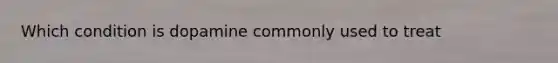 Which condition is dopamine commonly used to treat